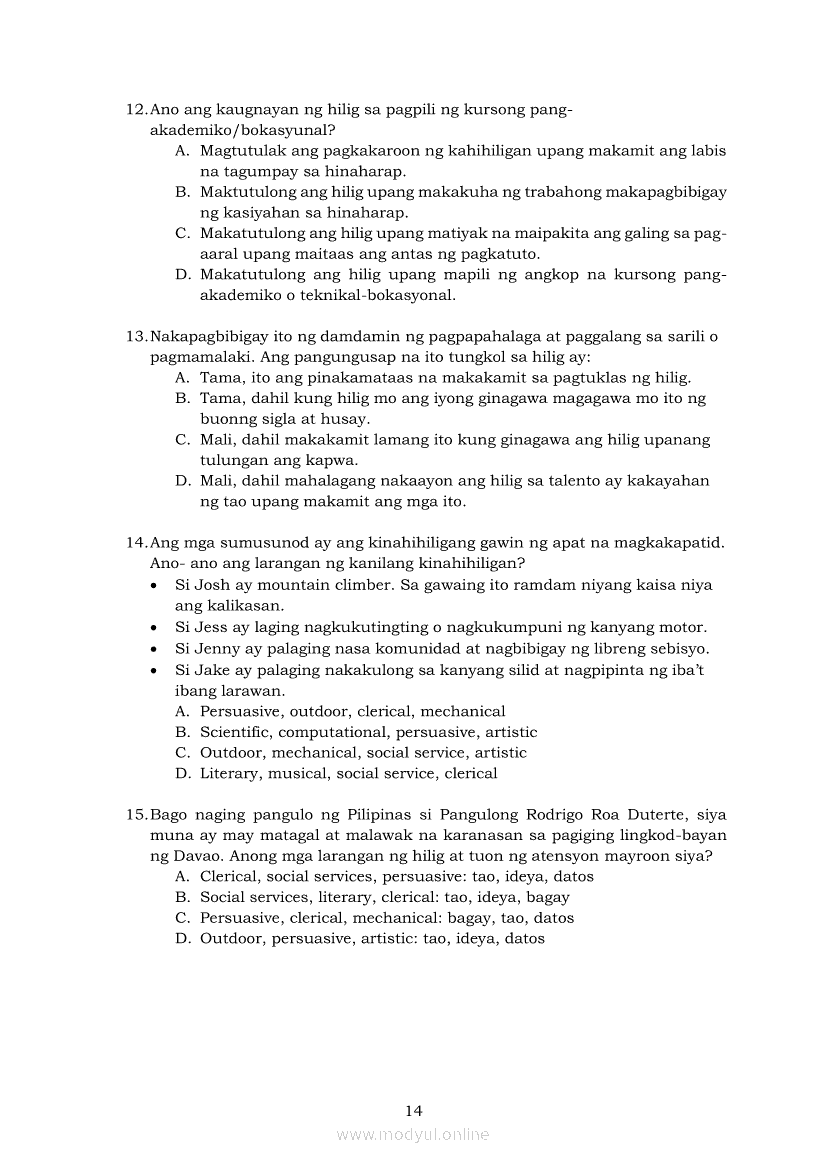 12. Ano ang kaugnayan ng hilig sa pagpili ng kursong pang-akademiko/bokasyunal?
A. Magtutulak ang pagkakaroon ng kahihiligan upang makamit ang labis na tagumpay sa hinaharap.
B. Maktutulong ang hilig upang makakuha ng trabahong makapagbibigay ng kasiyahan sa hinaharap.
C. Makatutulong ang hilig upang matiyak na maipakita ang galing sa pag-aaral upang maitaas ang antas ng pagkatuto.
D. Makatutulong ang hilig upang mapili ng angkop na kursong pang-akademiko o teknikal-bokasyonal.

13. Nakapagbibigay ito ng damdamin ng pagpapahalaga at paggalang sa sarili o pagmamalaki. Ang pangungusap na ito tungkol sa hilig ay:
A. Tama, ito ang pinakamataas na makakamit sa pagtuklas ng hilig.
B. Tama, dahil kung hilig mo ang iyong ginagawa magagawa mo ito ng buonng sigla at husay.
C. Mali, dahil makakamit lamang ito kung ginagawa ang hilig upanang tulungan ang kapwa.
D. Mali, dahil mahalagang nakaayon ang hilig sa talento ay kakayahan ng tao upang makamit ang mga ito.

14. Ang mga sumusunod ay ang kinahihiligang gawin ng apat na magkakapatid. Ano- ano ang larangan ng kanilang kinahihiligan?
• Si Josh ay mountain climber. Sa gawaing ito ramdam niyang kaisa niya ang kalikasan.
• Si Jess ay laging nagkukutingting o nagkukumpuni ng kanyang motor.
• Si Jenny ay palaging nasa komunidad at nagbibigay ng libreng sebisyo.
• Si Jake ay palaging nakakulong sa kanyang silid at nagpipinta ng iba't ibang larawan.
A. Persuasive, outdoor, clerical, mechanical
B. Scientific, computational, persuasive, artistic
C. Outdoor, mechanical, social service, artistic
D. Literary, musical, social service, clerical

15. Bago naging pangulo ng Pilipinas si Pangulong Rodrigo Roa Duterte, siya muna ay may matagal at malawak na karanasan sa pagiging lingkod-bayan ng Davao. Anong mga larangan ng hilig at tuon ng atensyon mayroon siya?
A. Clerical, social services, persuasive: tao, ideya, datos
B. Social services, literary, clerical: tao, ideya, bagay
C. Persuasive, clerical, mechanical: bagay, tao, datos
D. Outdoor, persuasive, artistic: tao, ideya, datos

14
www.modyul.online